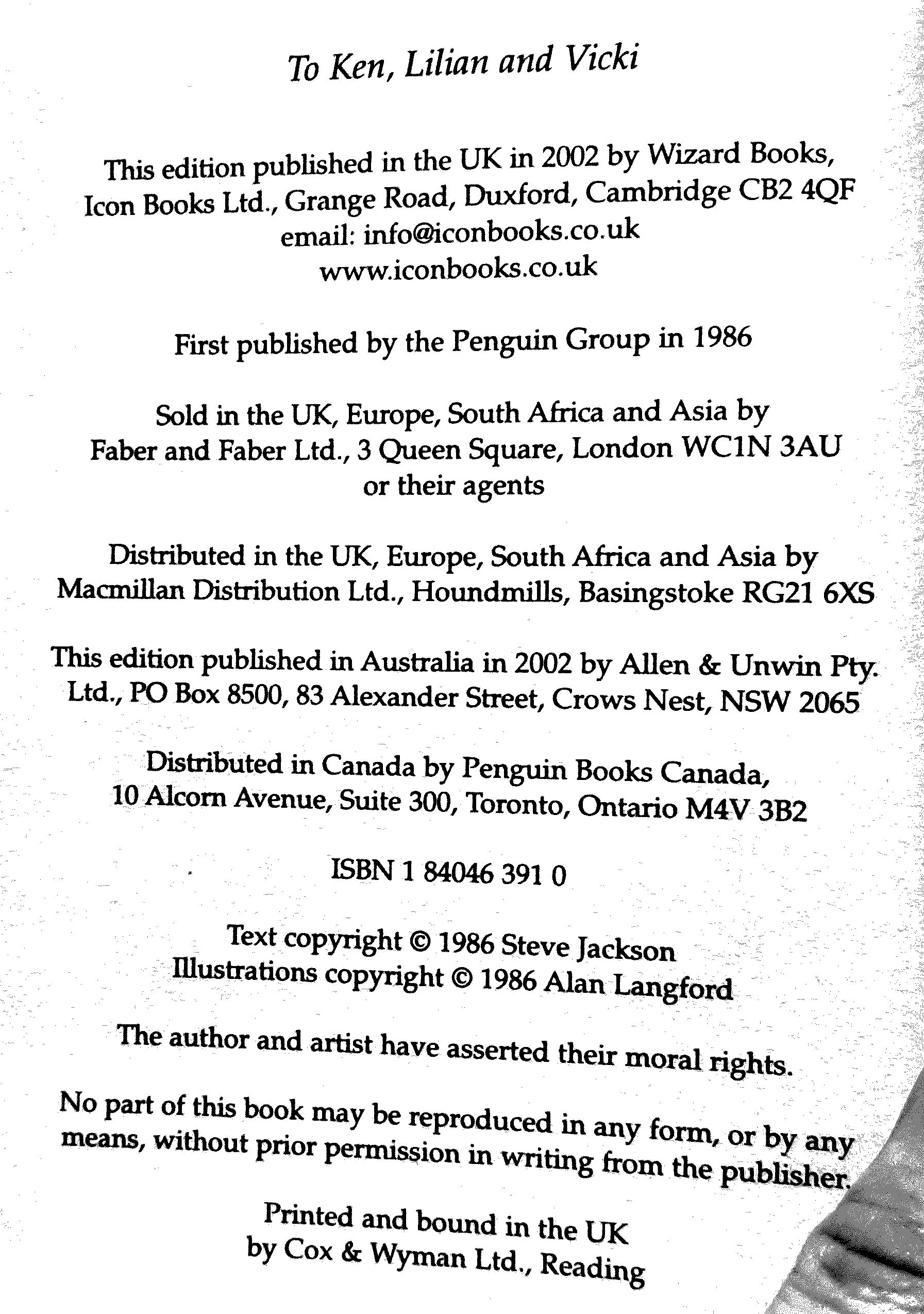 To Ken, Lilian and Vicki

This edition published in the UK in 2002 by Wizard Books, Icon Books Ltd., Grange Road, Duxford, Cambridge CB2 4QF
email: info@iconbooks.co.uk
www.iconbooks.co.uk

First published by the Penguin Group in 1986

Sold in the UK, Europe, South Africa and Asia by Faber and Faber Ltd., 3 Queen Square, London WC1N 3AU or their agents

Distributed in the UK, Europe, South Africa and Asia by Macmillan Distribution Ltd., Houndmills, Basingstoke RG21 6XS

This edition published in Australia in 2002 by Allen & Unwin Pty. Ltd., PO Box 8500, 83 Alexander Street, Crows Nest, NSW 2065

Distributed in Canada by Penguin Books Canada, 10 Alcorn Avenue, Suite 300, Toronto, Ontario M4V 3B2

ISBN 1 84046 391 0

Text copyright © 1986 Steve Jackson
Illustrations copyright © 1986 Alan Langford

The author and artist have asserted their moral rights.

No part of this book may be reproduced in any form, or by any means, without prior permission in writing from the publisher.

Printed and bound in the UK
by Cox & Wyman Ltd., Reading